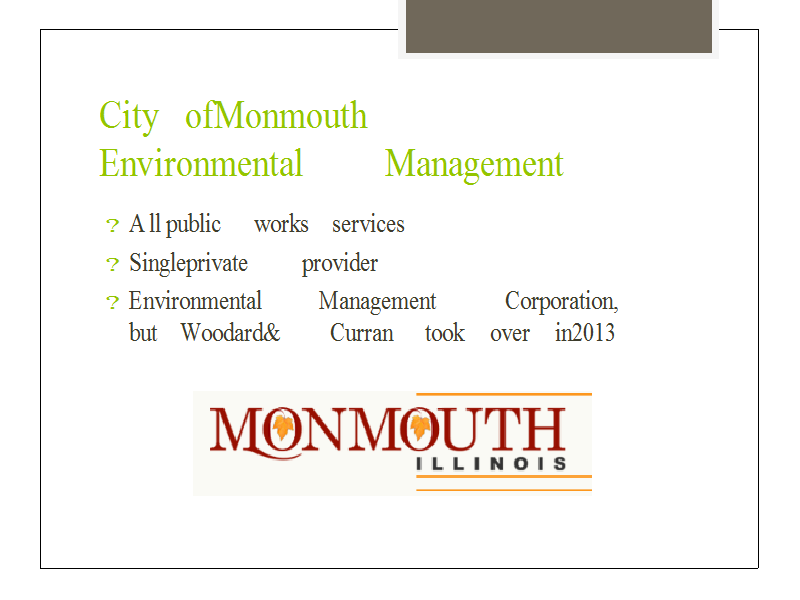 City ofMonmouth
Environmental Management

? A ll public works services
? Singleprivate provider
? Environmental Management Corporation, but Woodard& Curran took over in2013

MONMOUTH
ILLINOIS